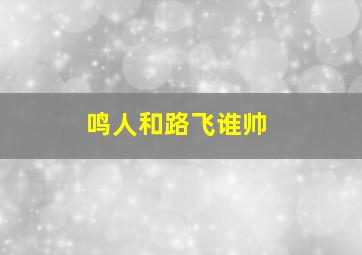 鸣人和路飞谁帅